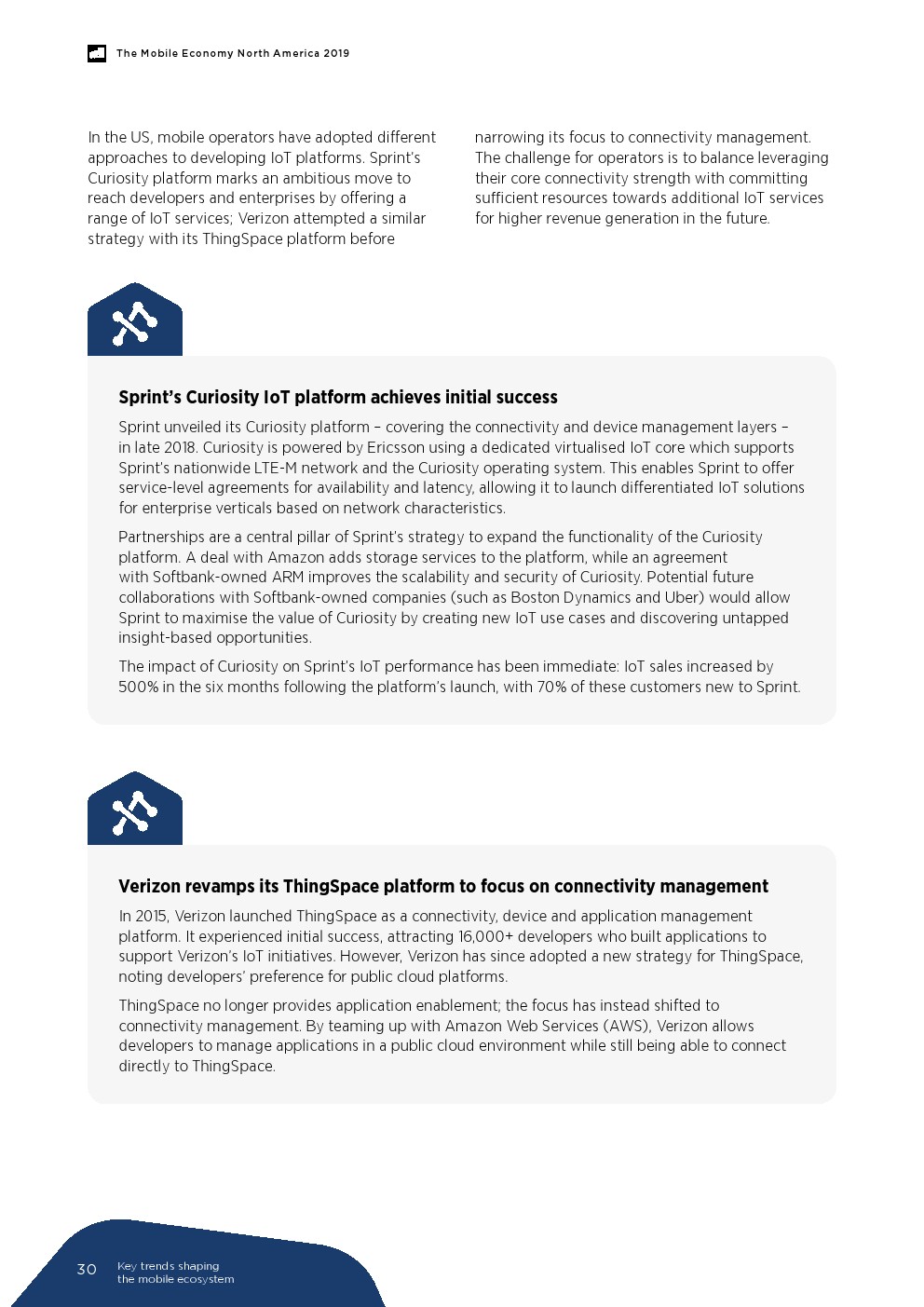 The Mobile Economy North America 2019

In the US, mobile operators have adopted different approaches to developing IoT platforms. Sprint's Curiosity platform marks an ambitious move to reach developers and enterprises by offering a range of IoT services; Verizon attempted a similar strategy with its ThingSpace platform before narrowing its focus to connectivity management. The challenge for operators is to balance leveraging their core connectivity strength with committing sufficient resources towards additional IoT services for higher revenue generation in the future.

Sprint's Curiosity IoT platform achieves initial success

Sprint unveiled its Curiosity platform – covering the connectivity and device management layers – in late 2018. Curiosity is powered by Ericsson using a dedicated virtualised IoT core which supports Sprint's nationwide LTE-M network and the Curiosity operating system. This enables Sprint to offer service-level agreements for availability and latency, allowing it to launch differentiated IoT solutions for enterprise verticals based on network characteristics.

Partnerships are a central pillar of Sprint's strategy to expand the functionality of the Curiosity platform. A deal with Amazon adds storage services to the platform, while an agreement with Softbank-owned ARM improves the scalability and security of Curiosity. Potential future collaborations with Softbank-owned companies (such as Boston Dynamics and Uber) would allow Sprint to maximise the value of Curiosity by creating new IoT use cases and discovering untapped insight-based opportunities.

The impact of Curiosity on Sprint's IoT performance has been immediate: IoT sales increased by 500% in the six months following the platform's launch, with 70% of these customers new to Sprint.

Verizon revamps its ThingSpace platform to focus on connectivity management

In 2015, Verizon launched ThingSpace as a connectivity, device and application management platform. It experienced initial success, attracting 16,000+ developers who built applications to support Verizon's IoT initiatives. However, Verizon has since adopted a new strategy for ThingSpace, noting developers' preference for public cloud platforms.

ThingSpace no longer provides application enablement; the focus has instead shifted to connectivity management. By teaming up with Amazon Web Services (AWS), Verizon allows developers to manage applications in a public cloud environment while still being able to connect directly to ThingSpace.

30 Key trends shaping the mobile ecosystem